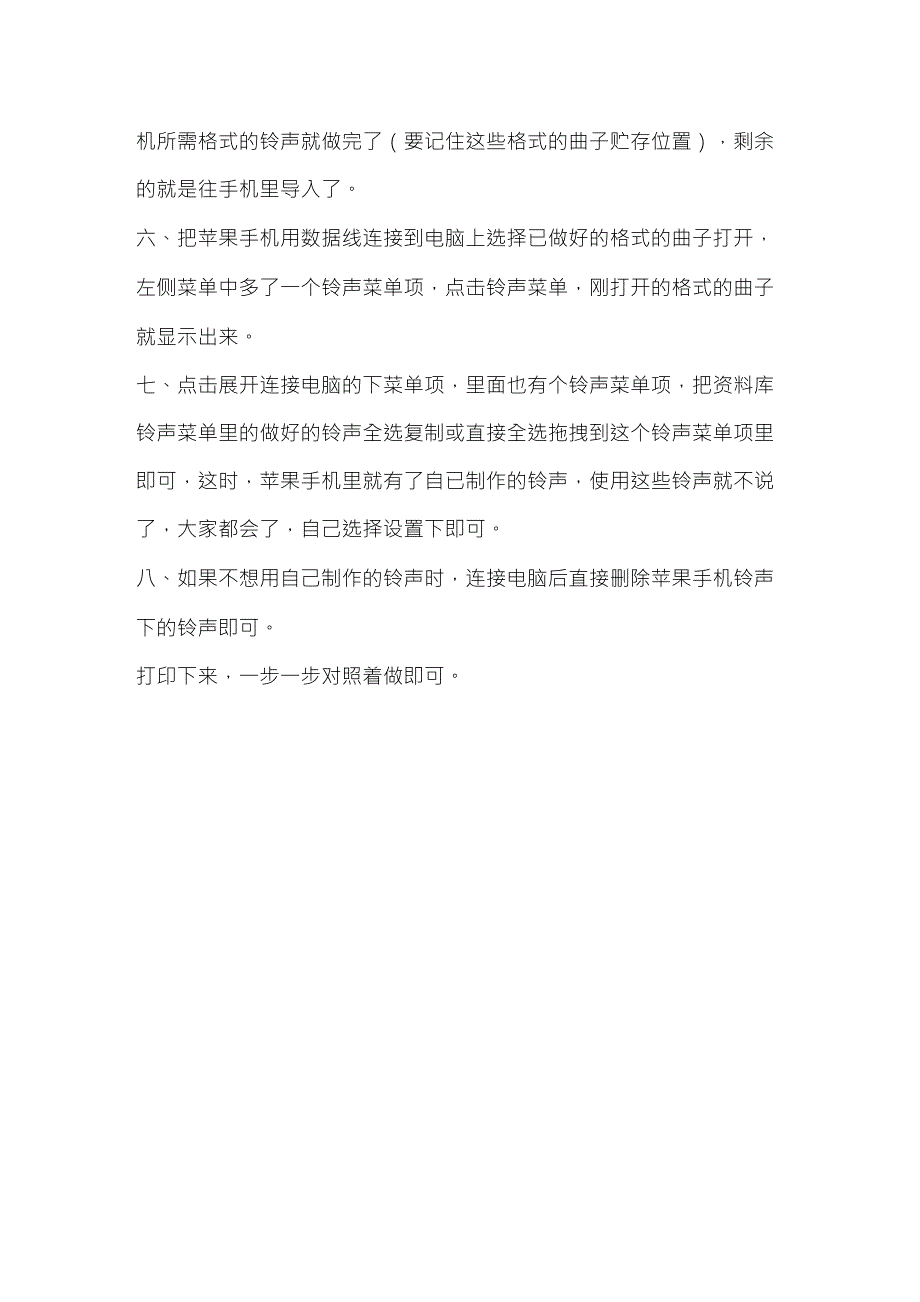 机所需格式的铃声就做完了（要记住这些格式的曲子贮存位置），剩余的就是往手机里导入了。

六、把苹果手机用数据线连接到电脑上选择已做好的格式的曲子打开，左侧菜单中多了一个铃声菜单项，点击铃声菜单，刚打开的格式的曲子就显示出来。

七、点击展开连接电脑的下菜单项，里面也有个铃声菜单项，把资料库铃声菜单里的做好的铃声全选复制或直接全选拖拽到这个铃声菜单项里即可，这时，苹果手机里就有了自已制作的铃声，使用这些铃声就不说了，大家都会了，自己选择设置下即可。

八、如果不想用自己制作的铃声时，连接电脑后直接删除苹果手机铃声下的铃声即可。

打印下来，一步一步对照着做即可。